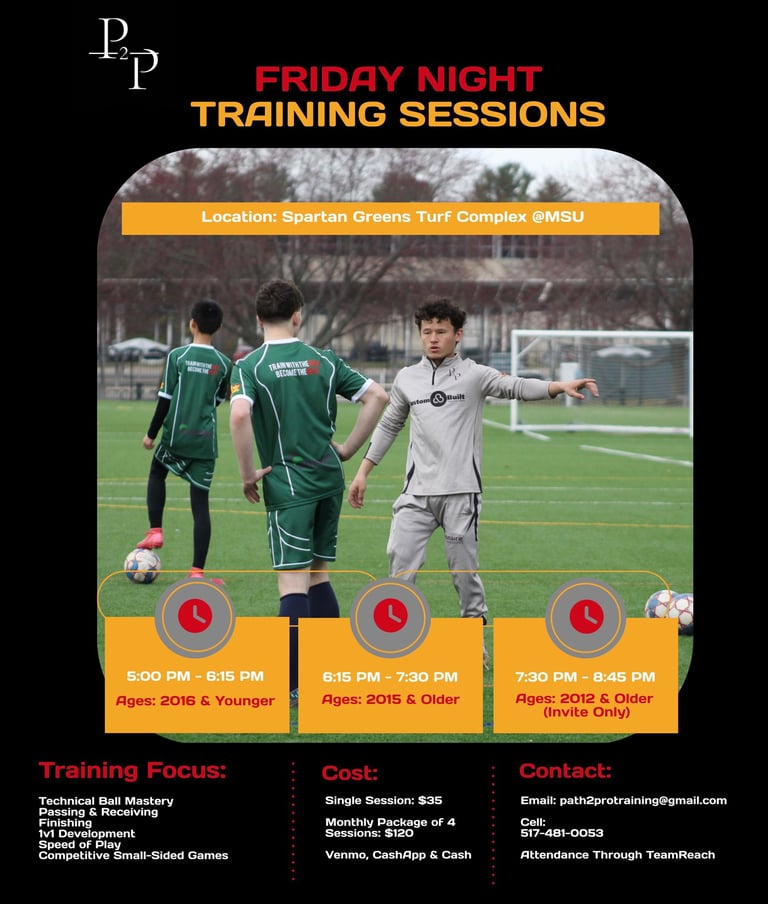 P2P

FRIDAY NIGHT
TRAINING SESSIONS

Location: Spartan Greens Turf Complex @MSU

5:00 PM - 6:15 PM
Ages: 2016 & Younger

6:15 PM - 7:30 PM
Ages: 2015 & Older

7:30 PM - 8:45 PM
Ages: 2012 & Older
(Invite Only)

Training Focus:

Technical Ball Mastery
Passing & Receiving
Finishing
1v1 Development
Speed of Play
Competitive Small-Sided Games

Cost:

Single Session: $35

Monthly Package of 4 Sessions: $120

Venmo, CashApp & Cash

Contact:

Email: path2protraining@gmail.com

Cell:
517-481-0053

Attendance Through TeamReach